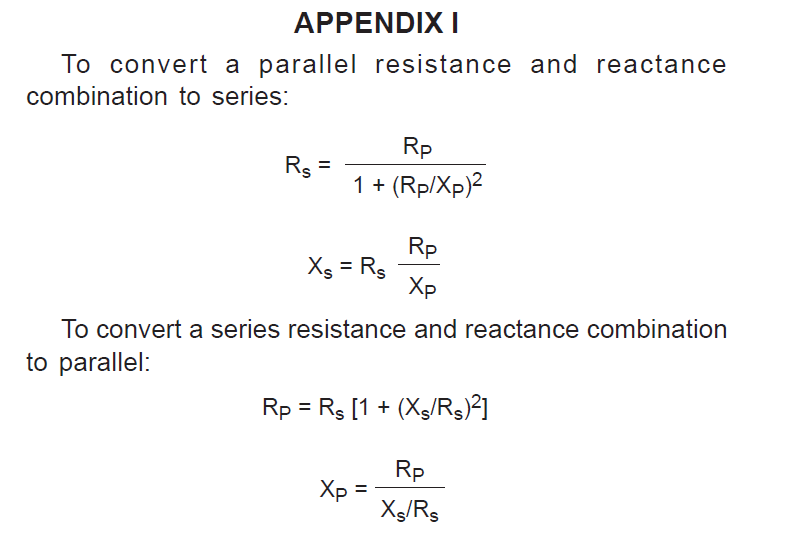 APPENDIX I

To convert a parallel resistance and reactance combination to series:

$R_s = \frac{R_P}{1 + (R_P/X_P)^2}$

$X_s = R_s \frac{R_P}{X_P}$

To convert a series resistance and reactance combination to parallel:

$R_P = R_s [1 + (X_s/R_s)^2]$

$X_P = \frac{R_P}{X_s/R_s}$